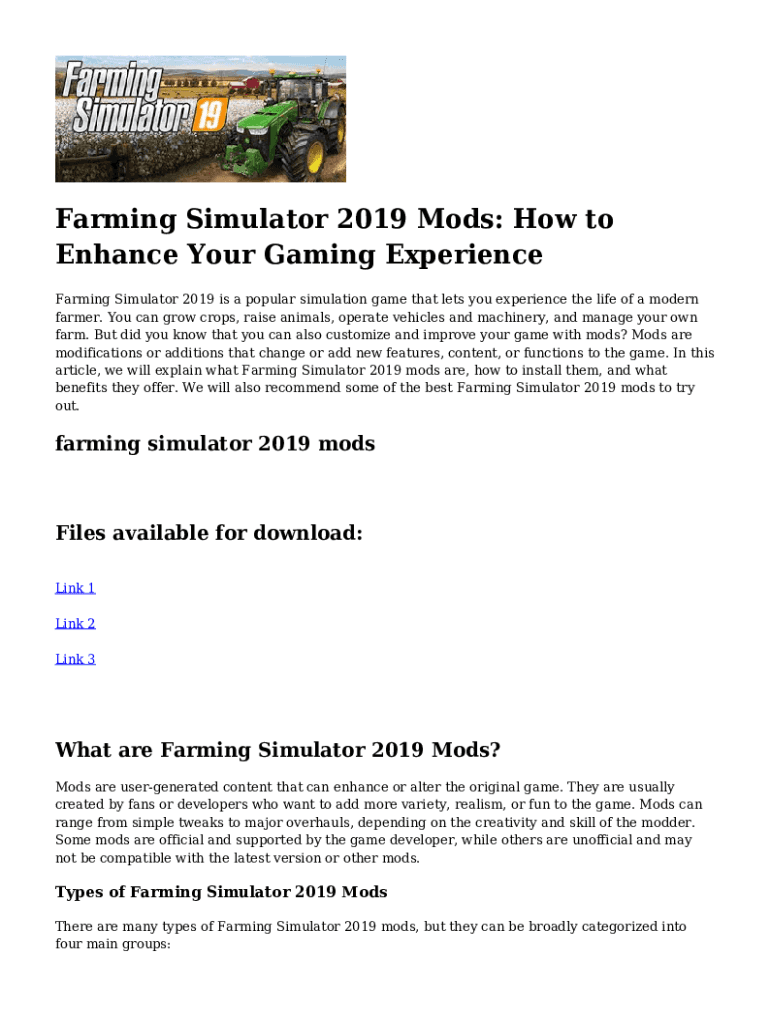 Farming Simulator 19

Farming Simulator 2019 Mods: How to Enhance Your Gaming Experience

Farming Simulator 2019 is a popular simulation game that lets you experience the life of a modern farmer. You can grow crops, raise animals, operate vehicles and machinery, and manage your own farm. But did you know that you can also customize and improve your game with mods? Mods are modifications or additions that change or add new features, content, or functions to the game. In this article, we will explain what Farming Simulator 2019 mods are, how to install them, and what benefits they offer. We will also recommend some of the best Farming Simulator 2019 mods to try out.

farming simulator 2019 mods

Files available for download:

Link 1

Link 2

Link 3

What are Farming Simulator 2019 Mods?

Mods are user-generated content that can enhance or alter the original game. They are usually created by fans or developers who want to add more variety, realism, or fun to the game. Mods can range from simple tweaks to major overhauls, depending on the creativity and skill of the modder. Some mods are official and supported by the game developer, while others are unofficial and may not be compatible with the latest version or other mods.

Types of Farming Simulator 2019 Mods

There are many types of Farming Simulator 2019 mods, but they can be broadly categorized into four main groups: